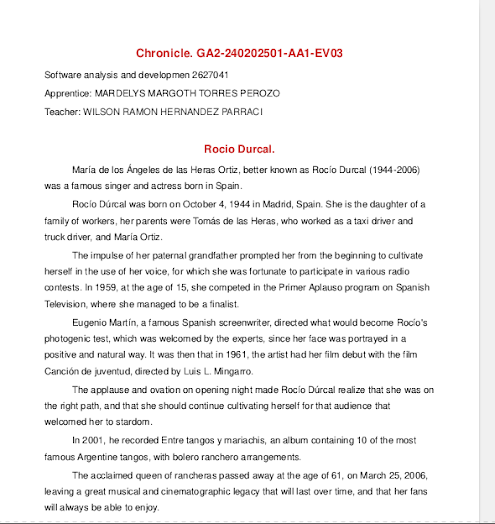 Chronicle. GA2-240202501-AA1-EV03

Software analysis and developmen 2627041

Apprentice: MARDELYS MARGOTH TORRES PEROZO

Teacher: WILSON RAMON HERNANDEZ PARRACI

Rocio Durcal.

María de los Ángeles de las Heras Ortiz, better known as Rocío Durcal (1944-2006) was a famous singer and actress born in Spain.

Rocío Dúrcal was born on October 4, 1944 in Madrid, Spain. She is the daughter of a family of workers, her parents were Tomás de las Heras, who worked as a taxi driver and truck driver, and María Ortiz.

The impulse of her paternal grandfather prompted her from the beginning to cultivate herself in the use of her voice, for which she was fortunate to participate in various radio contests. In 1959, at the age of 15, she competed in the Primer Aplauso program on Spanish Television, where she managed to be a finalist.

Eugenio Martín, a famous Spanish screenwriter, directed what would become Rocío's photogenic test, which was welcomed by the experts, since her face was portrayed in a positive and natural way. It was then that in 1961, the artist had her film debut with the film Canción de juventud, directed by Luis L. Mingarro.

The applause and ovation on opening night made Rocío Dúrcal realize that she was on the right path, and that she should continue cultivating herself for that audience that welcomed her to stardom.

In 2001, he recorded Entre tangos y mariachis, an album containing 10 of the most famous Argentine tangos, with bolero ranchero arrangements.

The acclaimed queen of rancheras passed away at the age of 61, on March 25, 2006, leaving a great musical and cinematographic legacy that will last over time, and that her fans will always be able to enjoy.